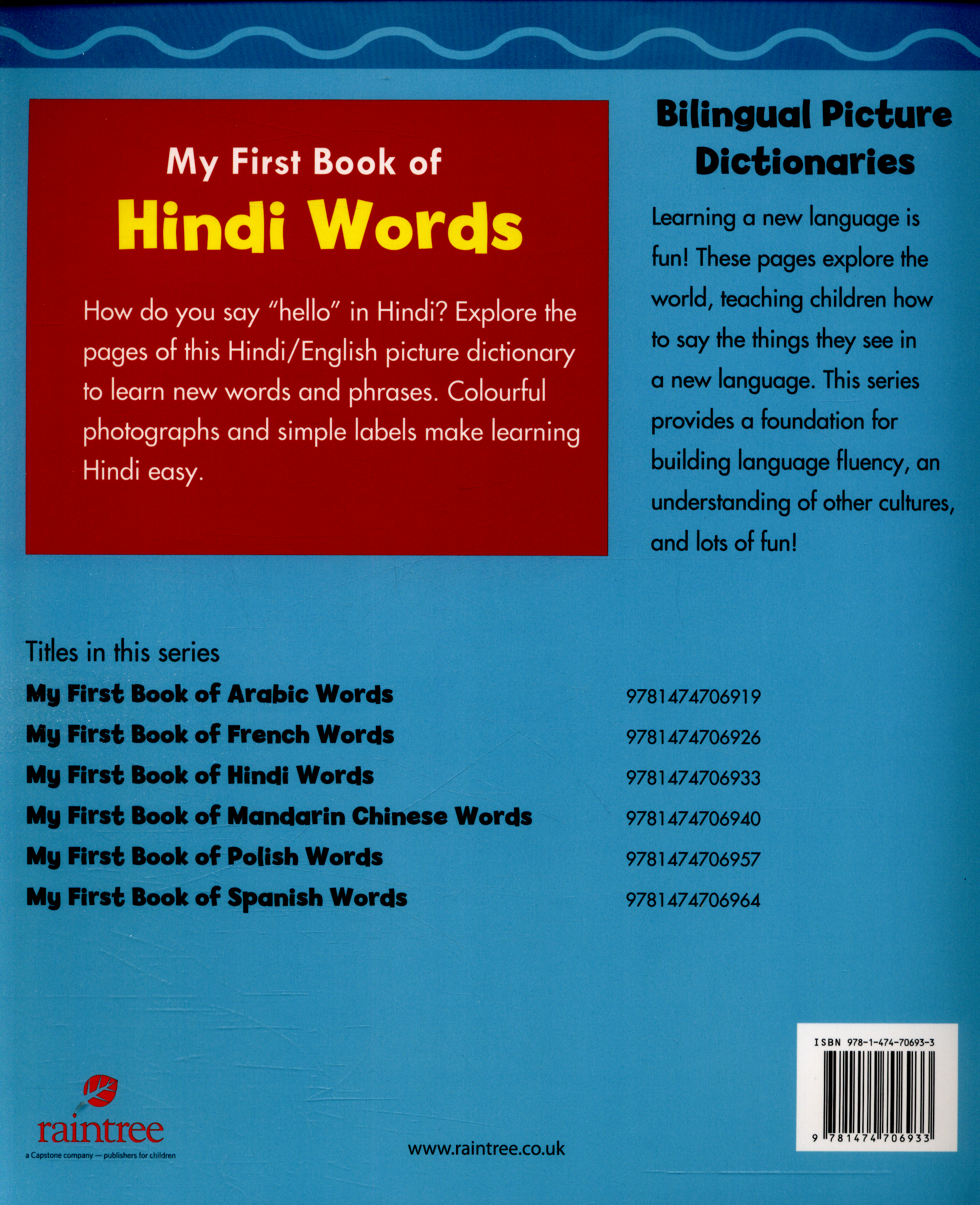 My First Book of
Hindi Words

How do you say "hello" in Hindi? Explore the pages of this Hindi/English picture dictionary to learn new words and phrases. Colourful photographs and simple labels make learning Hindi easy.

Bilingual Picture Dictionaries

Learning a new language is fun! These pages explore the world, teaching children how to say the things they see in a new language. This series provides a foundation for building language fluency, an understanding of other cultures, and lots of fun!

Titles in this series
My First Book of Arabic Words 9781474706919
My First Book of French Words 9781474706926
My First Book of Hindi Words 9781474706933
My First Book of Mandarin Chinese Words 9781474706940
My First Book of Polish Words 9781474706957
My First Book of Spanish Words 9781474706964

raintree
a Capstone company — publishers for children

www.raintree.co.uk

ISBN 978-1-474-70693-3
9 781474 706933